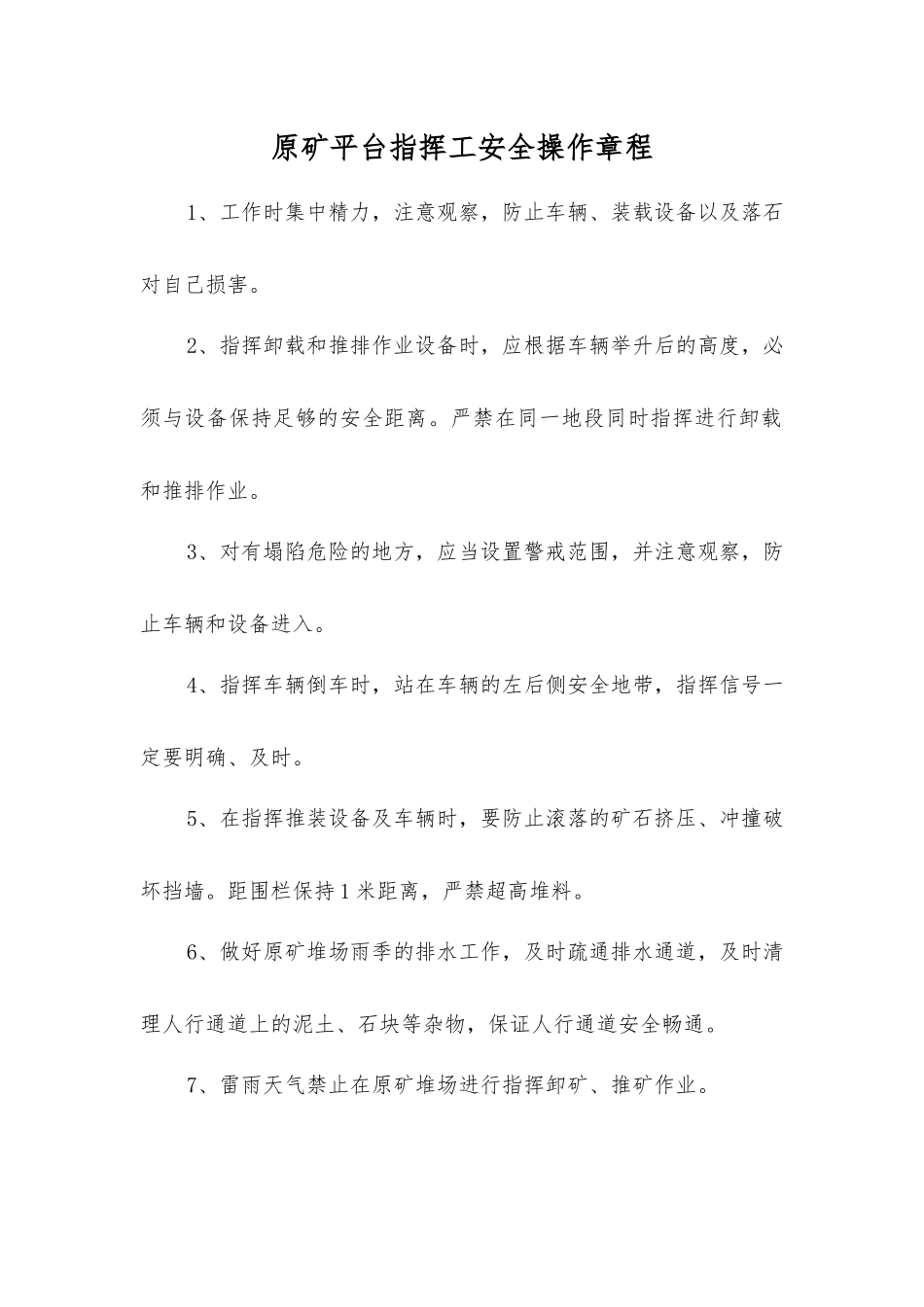 原矿平台指挥工安全操作章程

1、工作时集中精力，注意观察，防止车辆、装载设备以及落石对自己损害。

2、指挥卸载和推排作业设备时，应根据车辆举升后的高度，必须与设备保持足够的安全距离。严禁在同一地段同时指挥进行卸载和推排作业。

3、对有塌陷危险的地方，应当设置警戒范围，并注意观察，防止车辆和设备进入。

4、指挥车辆倒车时，站在车辆的左后侧安全地带，指挥信号一定要明确、及时。

5、在指挥推装设备及车辆时，要防止滚落的矿石挤压、冲撞破坏挡墙。距围栏保持1米距离，严禁超高堆料。

6、做好原矿堆场雨季的排水工作，及时疏通排水通道，及时清理人行通道上的泥土、石块等杂物，保证人行通道安全畅通。

7、雷雨天气禁止在原矿堆场进行指挥卸矿、推矿作业。